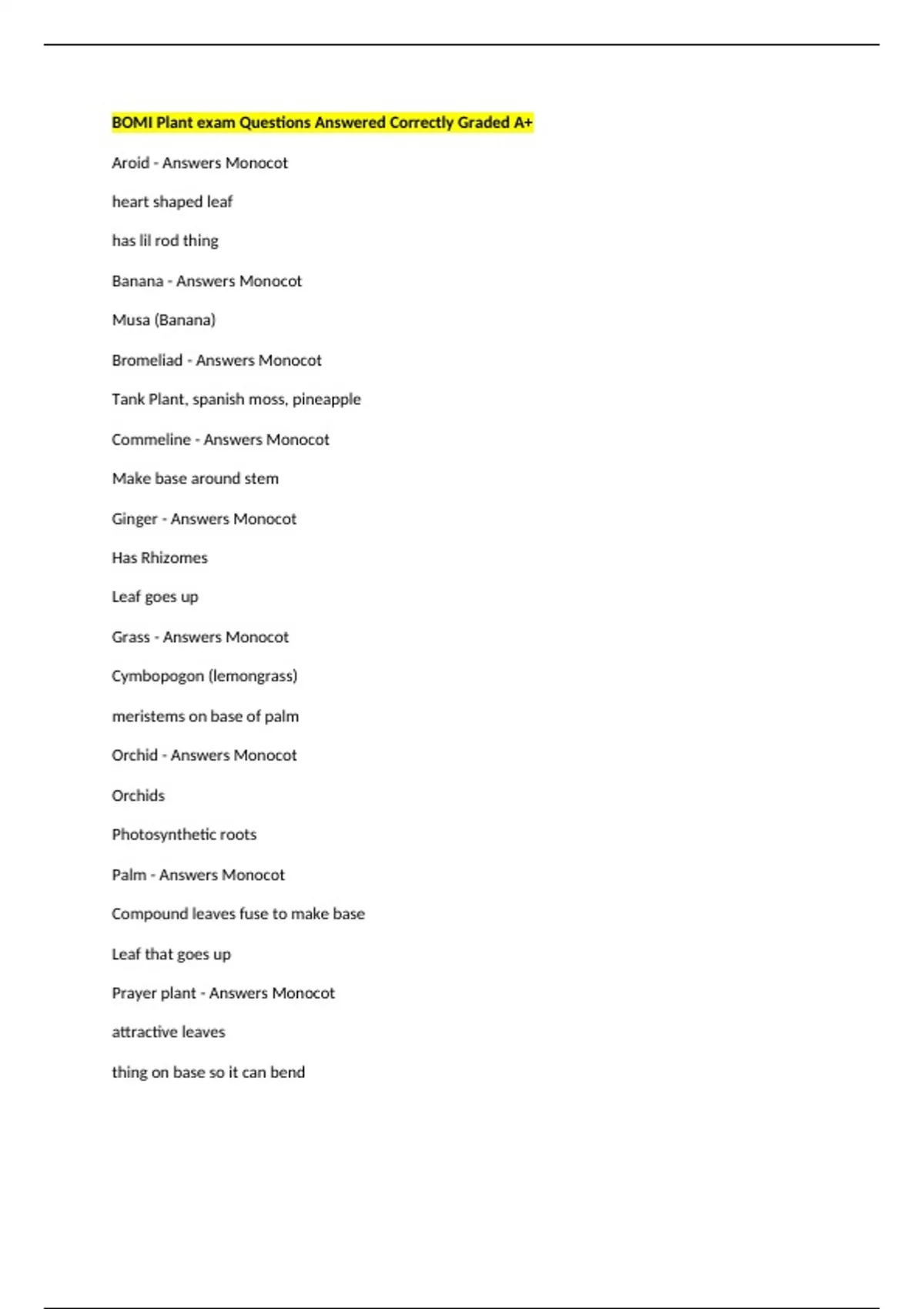 BOMI Plant exam Questions Answered Correctly Graded A+

Aroid - Answers Monocot

heart shaped leaf

has lil rod thing

Banana - Answers Monocot

Musa (Banana)

Bromeliad - Answers Monocot

Tank Plant, spanish moss, pineapple

Commeline - Answers Monocot

Make base around stem

Ginger - Answers Monocot

Has Rhizomes

Leaf goes up

Grass - Answers Monocot

Cymbopogon (lemongrass)

meristems on base of palm

Orchid - Answers Monocot

Orchids

Photosynthetic roots

Palm - Answers Monocot

Compound leaves fuse to make base

Leaf that goes up

Prayer plant - Answers Monocot

attractive leaves

thing on base so it can bend